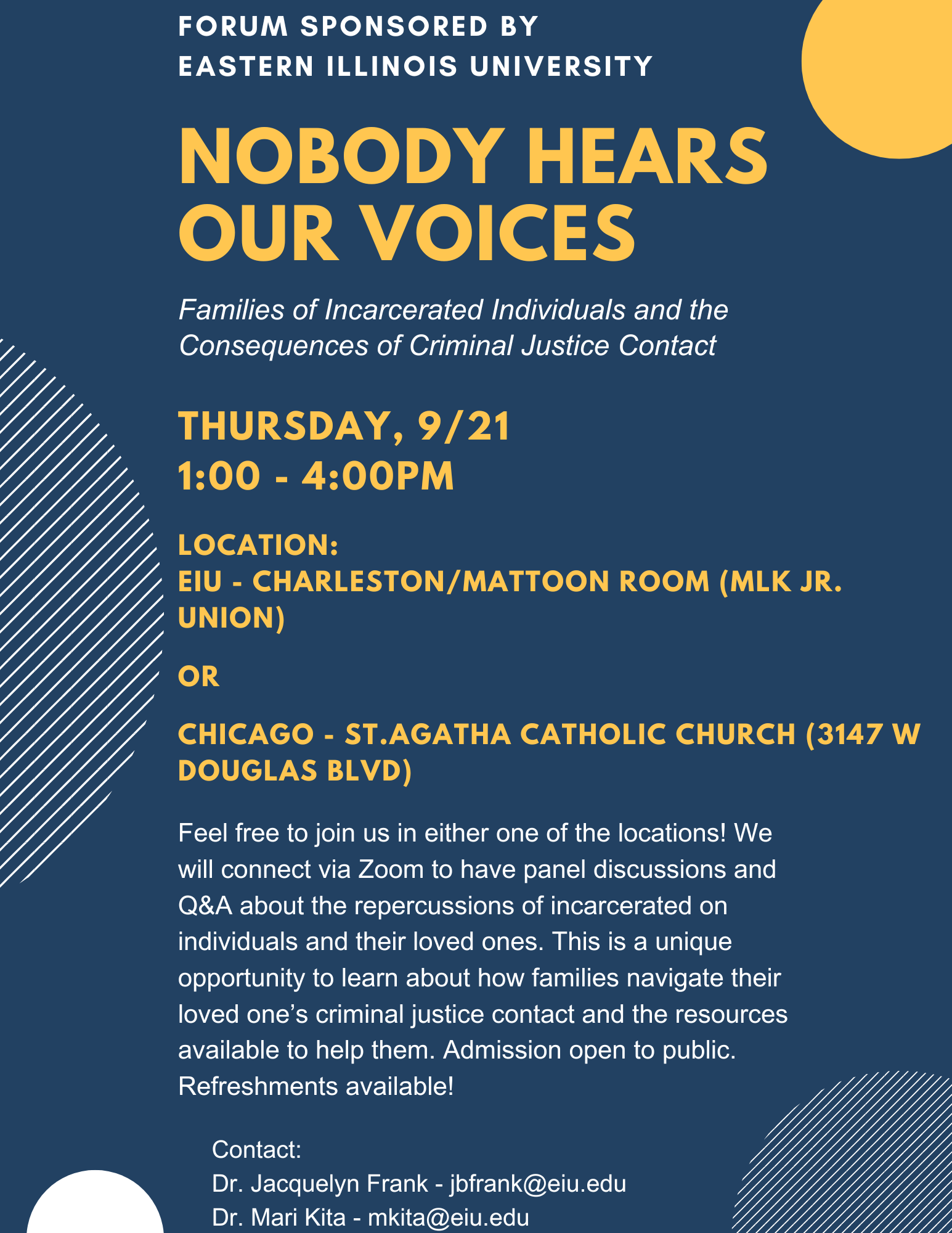 FORUM SPONSORED BY
EASTERN ILLINOIS UNIVERSITY

NOBODY HEARS OUR VOICES

Families of Incarcerated Individuals and the Consequences of Criminal Justice Contact

THURSDAY, 9/21
1:00 - 4:00PM

LOCATION:
EIU - CHARLESTON/MATTOON ROOM (MLK JR. UNION)

OR

CHICAGO - ST.AGATHA CATHOLIC CHURCH (3147 W DOUGLAS BLVD)

Feel free to join us in either one of the locations! We will connect via Zoom to have panel discussions and Q&A about the repercussions of incarcerated on individuals and their loved ones. This is a unique opportunity to learn about how families navigate their loved one's criminal justice contact and the resources available to help them. Admission open to public. Refreshments available!

Contact:
Dr. Jacquelyn Frank - jbfrank@eiu.edu
Dr. Mari Kita - mkita@eiu.edu